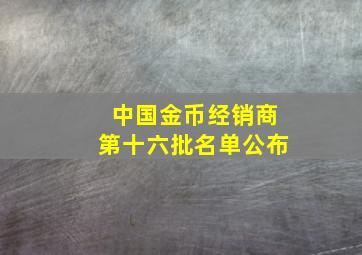 中国金币经销商
第十六批名单公布